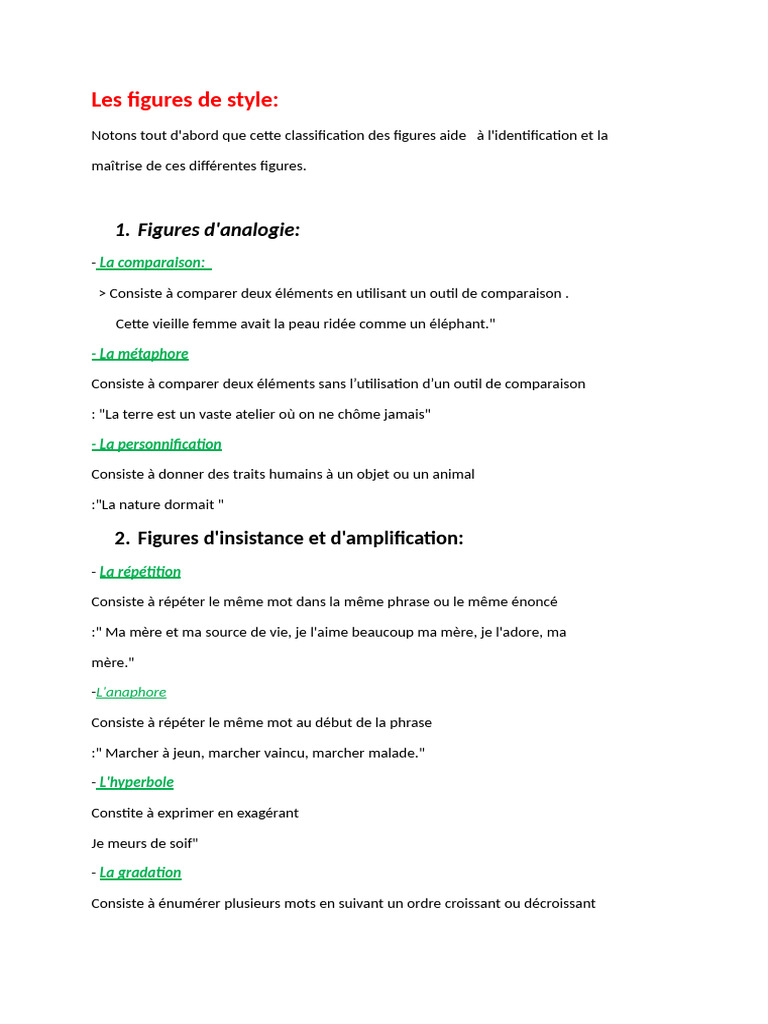 Les figures de style:

Notons tout d'abord que cette classification des figures aide à l'identification et la maîtrise de ces différentes figures.

1. Figures d'analogie:

- La comparaison:

> Consiste à comparer deux éléments en utilisant un outil de comparaison .

Cette vieille femme avait la peau ridée comme un éléphant."

- La métaphore

Consiste à comparer deux éléments sans l'utilisation d'un outil de comparaison

: "La terre est un vaste atelier où on ne chôme jamais"

- La personnification

Consiste à donner des traits humains à un objet ou un animal

:"La nature dormait "

2. Figures d'insistance et d'amplification:

- La répétition

Consiste à répéter le même mot dans la même phrase ou le même énoncé

:" Ma mère et ma source de vie, je l'aime beaucoup ma mère, je l'adore, ma mère."

-L'anaphore

Consiste à répéter le même mot au début de la phrase

:" Marcher à jeun, marcher vaincu, marcher malade."

- L'hyperbole

Constite à exprimer en exagérant

Je meurs de soif"

- La gradation

Consiste à énumérer plusieurs mots en suivant un ordre croissant ou décroissant